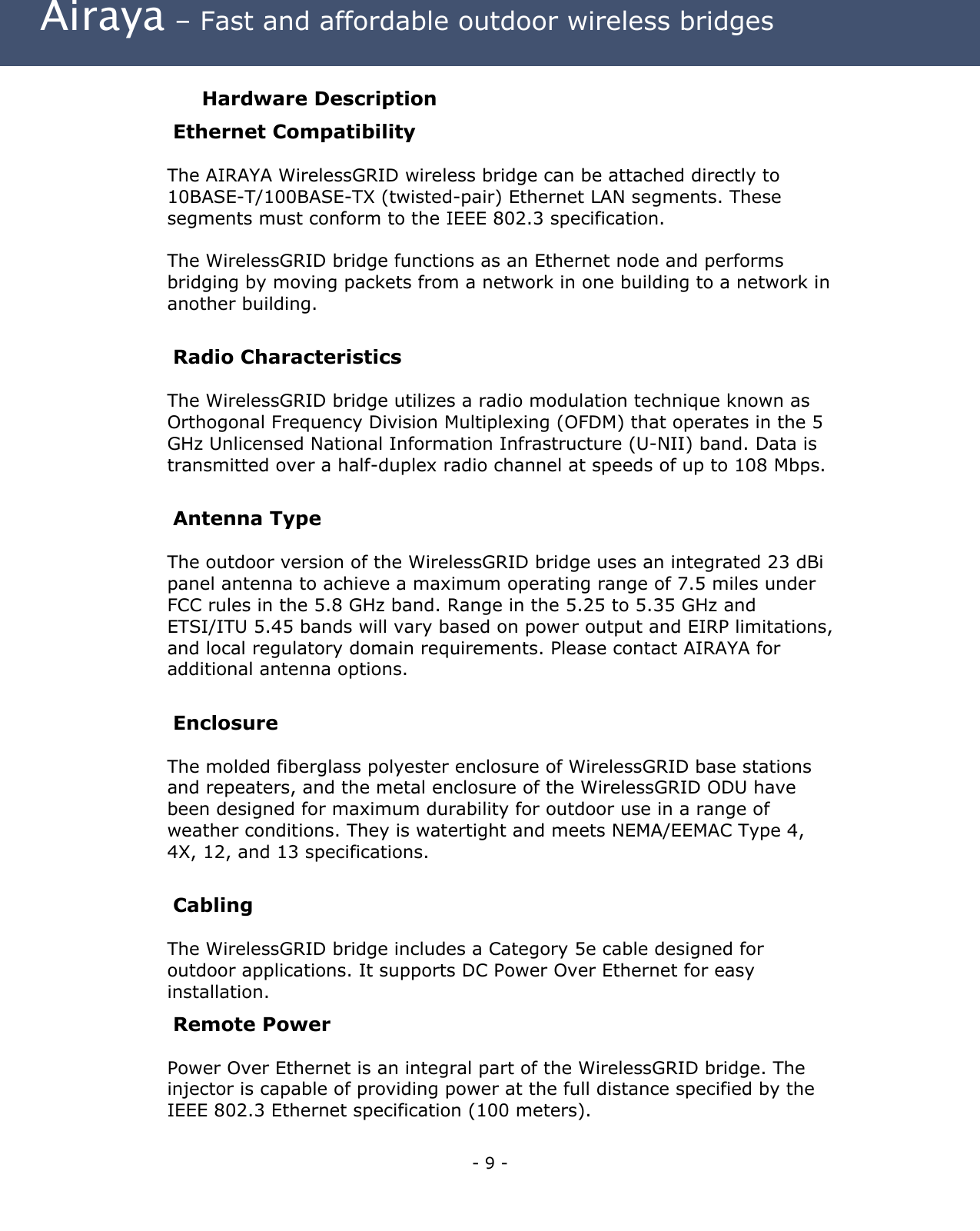 Airaya – Fast and affordable outdoor wireless bridges

Hardware Description

Ethernet Compatibility

The AIRAYA WirelessGRID wireless bridge can be attached directly to 10BASE-T/100BASE-TX (twisted-pair) Ethernet LAN segments. These segments must conform to the IEEE 802.3 specification.

The WirelessGRID bridge functions as an Ethernet node and performs bridging by moving packets from a network in one building to a network in another building.

Radio Characteristics

The WirelessGRID bridge utilizes a radio modulation technique known as Orthogonal Frequency Division Multiplexing (OFDM) that operates in the 5 GHz Unlicensed National Information Infrastructure (U-NII) band. Data is transmitted over a half-duplex radio channel at speeds of up to 108 Mbps.

Antenna Type

The outdoor version of the WirelessGRID bridge uses an integrated 23 dBi panel antenna to achieve a maximum operating range of 7.5 miles under FCC rules in the 5.8 GHz band. Range in the 5.25 to 5.35 GHz and ETSI/ITU 5.45 bands will vary based on power output and EIRP limitations, and local regulatory domain requirements. Please contact AIRAYA for additional antenna options.

Enclosure

The molded fiberglass polyester enclosure of WirelessGRID base stations and repeaters, and the metal enclosure of the WirelessGRID ODU have been designed for maximum durability for outdoor use in a range of weather conditions. They is watertight and meets NEMA/EEMAC Type 4, 4X, 12, and 13 specifications.

Cabling

The WirelessGRID bridge includes a Category 5e cable designed for outdoor applications. It supports DC Power Over Ethernet for easy installation.

Remote Power

Power Over Ethernet is an integral part of the WirelessGRID bridge. The injector is capable of providing power at the full distance specified by the IEEE 802.3 Ethernet specification (100 meters).

- 9 -